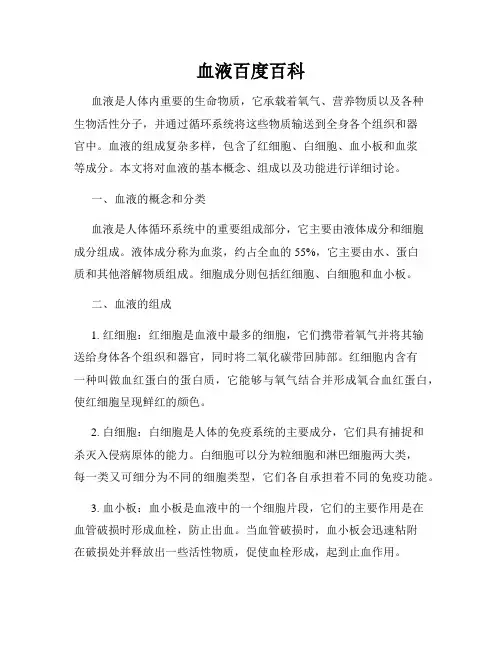 血液百度百科

血液是人体内重要的生命物质，它承载着氧气、营养物质以及各种生物活性分子，并通过循环系统将这些物质输送到全身各个组织和器官中。血液的组成复杂多样，包含了红细胞、白细胞、血小板和血浆等成分。本文将对血液的基本概念、组成以及功能进行详细讨论。

一、血液的概念和分类

血液是人体循环系统中的重要组成部分，它主要由液体成分和细胞成分组成。液体成分称为血浆，约占全血的 55%，它主要由水、蛋白质和其他溶解物质组成。细胞成分则包括红细胞、白细胞和血小板。

二、血液的组成

1. 红细胞：红细胞是血液中最多的细胞，它们携带着氧气并将其输送给身体各个组织和器官，同时将二氧化碳带回肺部。红细胞内含有一种叫做血红蛋白的蛋白质，它能够与氧气结合并形成氧合血红蛋白，使红细胞呈现鲜红的颜色。

2. 白细胞：白细胞是人体的免疫系统的主要成分，它们具有捕捉和杀灭入侵病原体的能力。白细胞可以分为粒细胞和淋巴细胞两大类，每一类又可细分为不同的细胞类型，它们各自承担着不同的免疫功能。

3. 血小板：血小板是血液中的一个细胞片段，它们的主要作用是在血管破损时形成血栓，防止出血。当血管破损时，血小板会迅速粘附在破损处并释放出一些活性物质，促使血栓形成，起到止血作用。